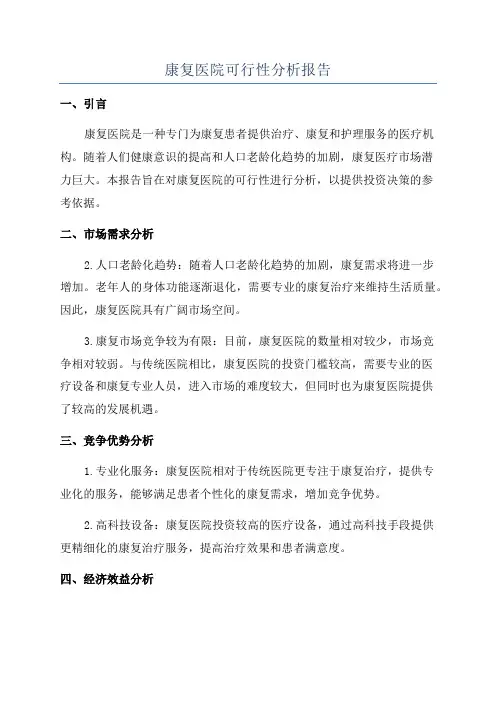 康复医院可行性分析报告

一、引言

康复医院是一种专门为康复患者提供治疗、康复和护理服务的医疗机构。随着人们健康意识的提高和人口老龄化趋势的加剧，康复医疗市场潜力巨大。本报告旨在对康复医院的可行性进行分析，以提供投资决策的参考依据。

二、市场需求分析

2.人口老龄化趋势：随着人口老龄化趋势的加剧，康复需求将进一步增加。老年人的身体功能逐渐退化，需要专业的康复治疗来维持生活质量。因此，康复医院具有广阔市场空间。

3.康复市场竞争较为有限：目前，康复医院的数量相对较少，市场竞争相对较弱。与传统医院相比，康复医院的投资门槛较高，需要专业的医疗设备和康复专业人员，进入市场的难度较大，但同时也为康复医院提供了较高的发展机遇。

三、竞争优势分析

1.专业化服务：康复医院相对于传统医院更专注于康复治疗，提供专业化的服务，能够满足患者个性化的康复需求，增加竞争优势。

2.高科技设备：康复医院投资较高的医疗设备，通过高科技手段提供更精细化的康复治疗服务，提高治疗效果和患者满意度。

四、经济效益分析